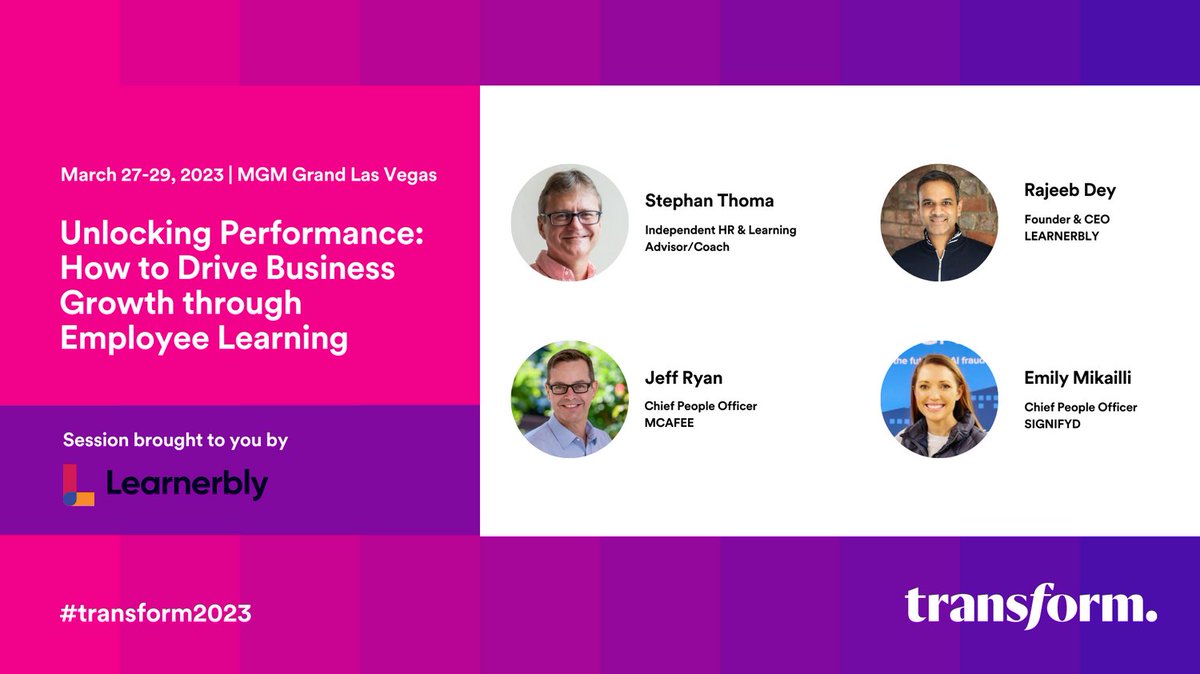 March 27-29, 2023 | MGM Grand Las Vegas

Unlocking Performance: How to Drive Business Growth through Employee Learning

Session brought to you by

Learnerbly

Stephan Thoma
Independent HR & Learning Advisor/Coach

Rajeeb Dey
Founder & CEO
LEARNERBLY

Jeff Ryan
Chief People Officer
MCAFEE

Emily Mikailli
Chief People Officer
SIGNIFYD

#transform2023

transform.